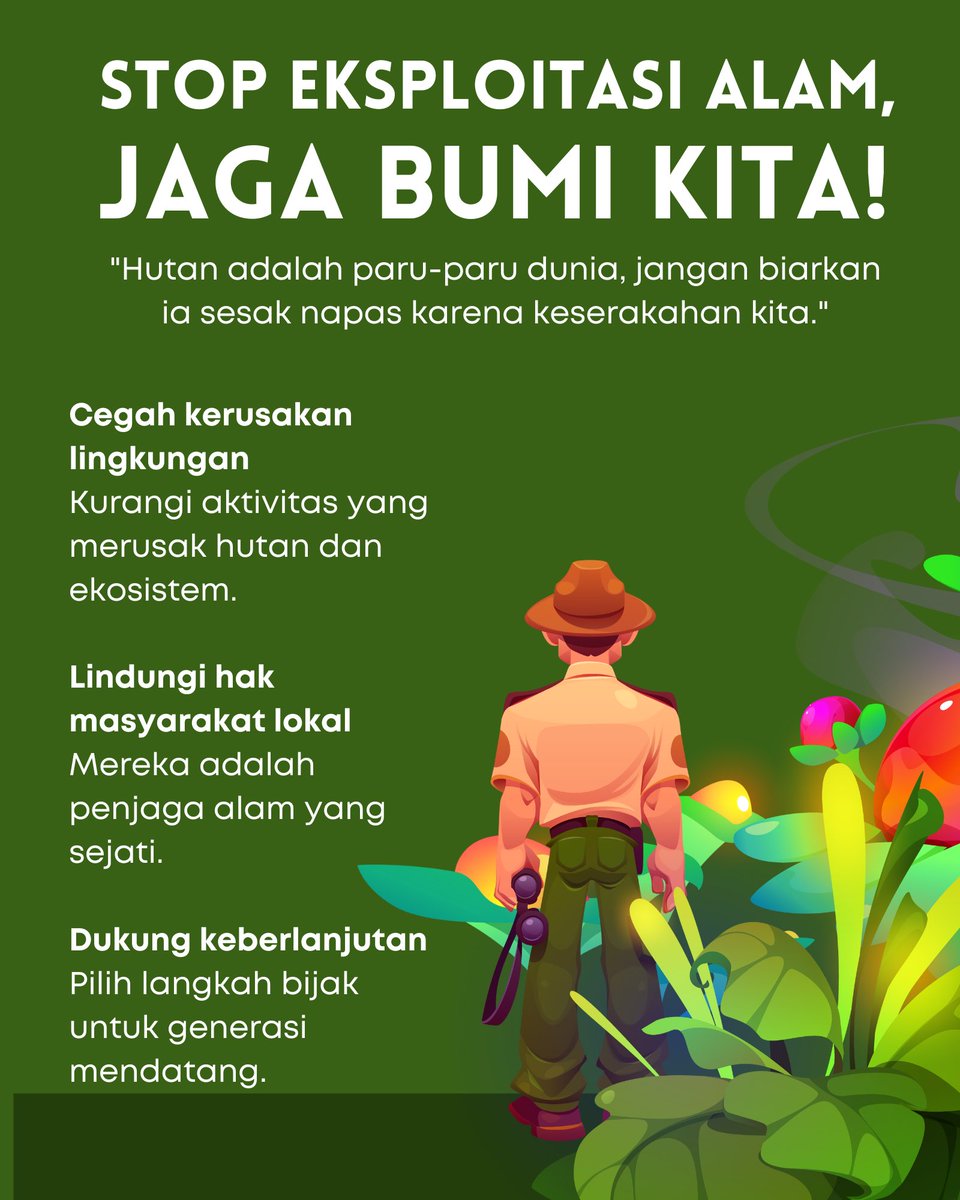 STOP EKSPLOITASI ALAM, JAGA BUMI KITA!

"Hutan adalah paru-paru dunia, jangan biarkan ia sesak napas karena keserakahan kita."

Cegah kerusakan lingkungan
Kurangi aktivitas yang merusak hutan dan ekosistem.

Lindungi hak masyarakat lokal
Mereka adalah penjaga alam yang sejati.

Dukung keberlanjutan
Pilih langkah bijak untuk generasi mendatang.